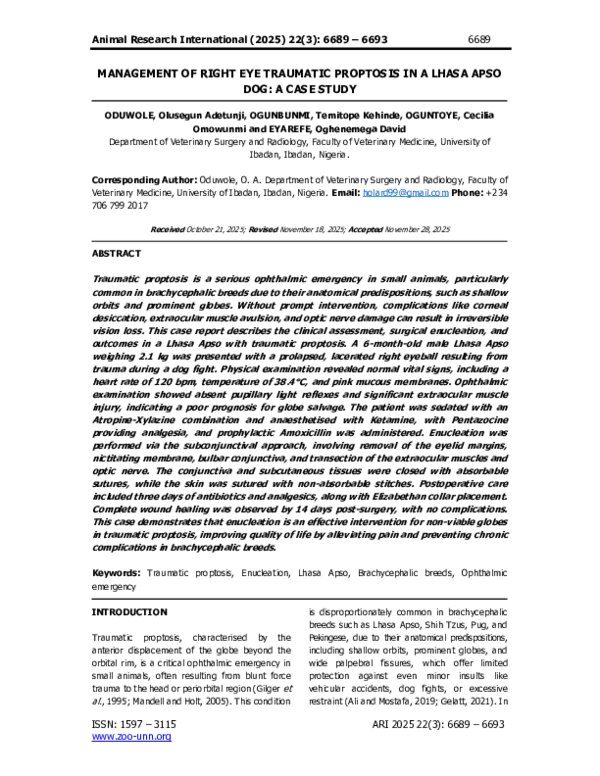 Animal Research International (2025) 22(3): 6689 – 6693 6689

MANAGEMENT OF RIGHT EYE TRAUMATIC PROPTOSIS IN A LHASA APSO DOG: A CASE STUDY

ODUWOLE, Olusegun Adetunji, OGUNBUNMI, Temitope Kehinde, OGUNTOYE, Cecilia Omowunmi and EYAREFE, Oghenemega David
Department of Veterinary Surgery and Radiology, Faculty of Veterinary Medicine, University of Ibadan, Ibadan, Nigeria.

Corresponding Author: Oduwole, O. A. Department of Veterinary Surgery and Radiology, Faculty of Veterinary Medicine, University of Ibadan, Ibadan, Nigeria. Email: holard99@gmail.com Phone: +234 706 799 2017

Received October 21, 2025; Revised November 18, 2025; Accepted November 28, 2025

ABSTRACT

Traumatic proptosis is a serious ophthalmic emergency in small animals, particularly common in brachycephalic breeds due to their anatomical predispositions, such as shallow orbits and prominent globes. Without prompt intervention, complications like corneal desiccation, extraocular muscle avulsion, and optic nerve damage can result in irreversible vision loss. This case report describes the clinical assessment, surgical enucleation, and outcomes in a Lhasa Apso with traumatic proptosis. A 6-month-old male Lhasa Apso weighing 2.1 kg was presented with a prolapsed, lacerated right eyeball resulting from trauma during a dog fight. Physical examination revealed normal vital signs, including a heart rate of 120 bpm, temperature of 38.4°C, and pink mucous membranes. Ophthalmic examination showed absent pupillary light reflexes and significant extraocular muscle injury, indicating a poor prognosis for globe salvage. The patient was sedated with an Atropine-Xylazine combination and anaesthetised with Ketamine, with Pentazocine providing analgesia, and prophylactic Amoxicillin was administered. Enucleation was performed via the subconjunctival approach, involving removal of the eyelid margins, nictitating membrane, bulbar conjunctiva, and transection of the extraocular muscles and optic nerve. The conjunctiva and subcutaneous tissues were closed with absorbable sutures, while the skin was sutured with non-absorbable stitches. Postoperative care included three days of antibiotics and analgesics, along with Elizabethan collar placement. Complete wound healing was observed by 14 days post-surgery, with no complications. This case demonstrates that enucleation is an effective intervention for non-viable globes in traumatic proptosis, improving quality of life by alleviating pain and preventing chronic complications in brachycephalic breeds.

Keywords: Traumatic proptosis, Enucleation, Lhasa Apso, Brachycephalic breeds, Ophthalmic emergency

INTRODUCTION

Traumatic proptosis, characterised by the anterior displacement of the globe beyond the orbital rim, is a critical ophthalmic emergency in small animals, often resulting from blunt force trauma to the head or periorbital region (Gilger et al., 1995; Mandell and Holt, 2005). This condition

is disproportionately common in brachycephalic breeds such as Lhasa Apso, Shih Tzus, Pug, and Pekingese, due to their anatomical predispositions, including shallow orbits, prominent globes, and wide palpebral fissures, which offer limited protection against even minor insults like vehicular accidents, dog fights, or excessive restraint (Ali and Mostafa, 2019; Gelatt, 2021). In

ISSN: 1597 – 3115
www.zoo-unn.org

ARI 2025 22(3): 6689 – 6693